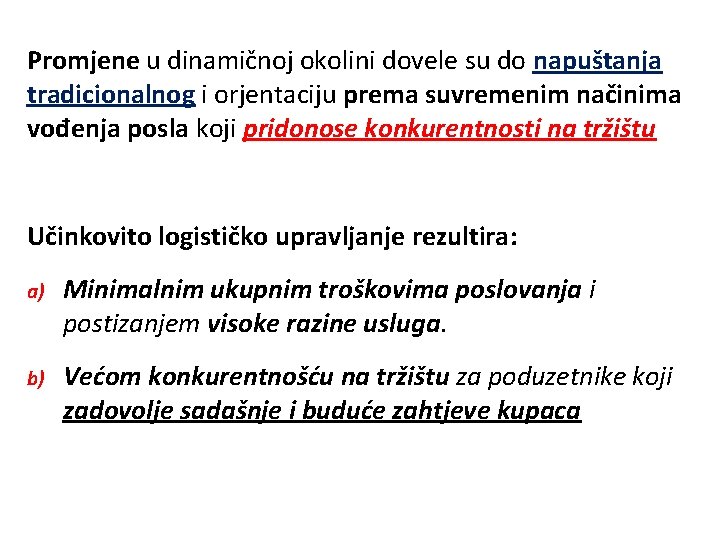 Promjene u dinamičnoj okolini dovele su do napuštanja tradicionalnog i orjentaciju prema suvremenim načinima vođenja posla koji pridonose konkurentnosti na tržištu

Učinkovito logističko upravljanje rezultira:

a) Minimalnim ukupnim troškovima poslovanja i postizanjem visoke razine usluga.

b) Većom konkurentnošću na tržištu za poduzetnike koji zadovolje sadašnje i buduće zahtjeve kupaca